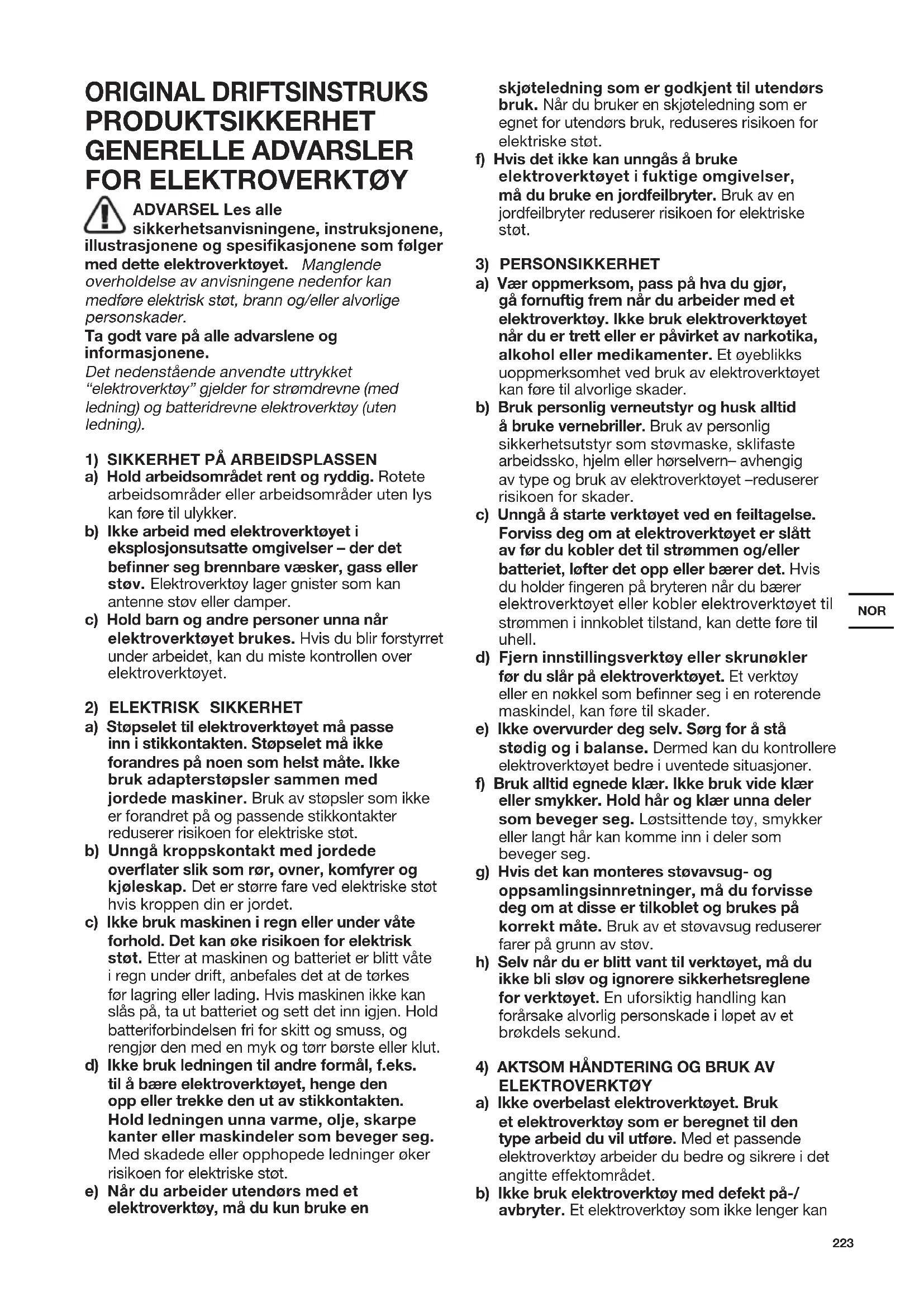 ORIGINAL DRIFTSINSTRUKS
PRODUKTSIKKERHET
GENERELLE ADVARSLER
FOR ELEKTROVERKTØY

ADVARSEL Les alle sikkerhetsanvisningene, instruksjonene, illustrasjonene og spesifikasjonene som følger med dette elektroverktøyet. Manglende overholdelse av anvisningene nedenfor kan medføre elektrisk støt, brann og/eller alvorlige personskader.
Ta godt vare på alle advarslene og informasjonene.
Det nedenstående anvendte uttrykket "elektroverktøy" gjelder for strømdrevne (med ledning) og batteridrevne elektroverktøy (uten ledning).

1) SIKKERHET PÅ ARBEIDSPLASSEN
a) Hold arbeidsområdet rent og ryddig. Rotete arbeidsområder eller arbeidsområder uten lys kan føre til ulykker.
b) Ikke arbeid med elektroverktøyet i eksplosjonsutsatte omgivelser – der det befinner seg brennbare væsker, gass eller støv. Elektroverktøy lager gnister som kan antenne støv eller damper.
c) Hold barn og andre personer unna når elektroverktøyet brukes. Hvis du blir forstyrret under arbeidet, kan du miste kontrollen over elektroverktøyet.

2) ELEKTRISK SIKKERHET
a) Støpselet til elektroverktøyet må passe inn i stikkontakten. Støpselet må ikke forandres på noen som helst måte. Ikke bruk adapterstøpsler sammen med jordede maskiner. Bruk av støpsler som ikke er forandret på og passende stikkontakter reduserer risikoen for elektriske støt.
b) Unngå kroppskontakt med jordede overflater slik som rør, ovner, komfyrer og kjøleskap. Det er større fare ved elektriske støt hvis kroppen din er jordet.
c) Ikke bruk maskinen i regn eller under våte forhold. Det kan øke risikoen for elektrisk støt. Etter at maskinen og batteriet er blitt våte i regn under drift, anbefales det at de tørkes før lagring eller lading. Hvis maskinen ikke kan slås på, ta ut batteriet og sett det inn igjen. Hold batteriforbindelsen fri for skitt og smuss, og rengjør den med en myk og tørr børste eller klut.
d) Ikke bruk ledningen til andre formål, f.eks. til å bære elektroverktøyet, henge den opp eller trekke den ut av stikkontakten. Hold ledningen unna varme, olje, skarpe kanter eller maskindeler som beveger seg. Med skadede eller opphopede ledninger øker risikoen for elektriske støt.
e) Når du arbeider utendørs med et elektroverktøy, må du kun bruke en skjøteledning som er godkjent til utendørs bruk. Når du bruker en skjøteledning som er egnet for utendørs bruk, reduseres risikoen for elektriske støt.
f) Hvis det ikke kan unngås å bruke elektroverktøyet i fuktige omgivelser, må du bruke en jordfeilbryter. Bruk av en jordfeilbryter reduserer risikoen for elektriske støt.

3) PERSONSIKKERHET
a) Vær oppmerksom, pass på hva du gjør, gå fornuftig frem når du arbeider med et elektroverktøy. Ikke bruk elektroverktøyet når du er trett eller er påvirket av narkotika, alkohol eller medikamenter. Et øyeblikks uoppmerksomhet ved bruk av elektroverktøyet kan føre til alvorlige skader.
b) Bruk personlig verneutstyr og husk alltid å bruke vernebriller. Bruk av personlig sikkerhetsutstyr som støvmaske, sklifaste arbeidssko, hjelm eller hørselvern– avhengig av type og bruk av elektroverktøyet –reduserer risikoen for skader.
c) Unngå å starte verktøyet ved en feiltagelse. Forviss deg om at elektroverktøyet er slått av før du kobler det til strømmen og/eller batteriet, løfter det opp eller bærer det. Hvis du holder fingeren på bryteren når du bærer elektroverktøyet eller kobler elektroverktøyet til strømmen i innkoblet tilstand, kan dette føre til uhell.
d) Fjern innstillingsverktøy eller skrunøkler før du slår på elektroverktøyet. Et verktøy eller en nøkkel som befinner seg i en roterende maskindel, kan føre til skader.
e) Ikke overvurder deg selv. Sørg for å stå stødig og i balanse. Dermed kan du kontrollere elektroverktøyet bedre i uventede situasjoner.
f) Bruk alltid egnede klær. Ikke bruk vide klær eller smykker. Hold hår og klær unna deler som beveger seg. Løstsittende tøy, smykker eller langt hår kan komme inn i deler som beveger seg.
g) Hvis det kan monteres støvavsug- og oppsamlingsinnretninger, må du forvisse deg om at disse er tilkoblet og brukes på korrekt måte. Bruk av et støvavsug reduserer farer på grunn av støv.
h) Selv når du er blitt vant til verktøyet, må du ikke bli sløv og ignorere sikkerhetsreglene for verktøyet. En uforsiktig handling kan forårsake alvorlig personskade i løpet av et brøkdels sekund.

4) AKTSOM HÅNDTERING OG BRUK AV ELEKTROVERKTØY
a) Ikke overbelast elektroverktøyet. Bruk et elektroverktøy som er beregnet til den type arbeid du vil utføre. Med et passende elektroverktøy arbeider du bedre og sikrere i det angitte effektområdet.
b) Ikke bruk elektroverktøy med defekt på-/avbryter. Et elektroverktøy som ikke lenger kan

NOR

223